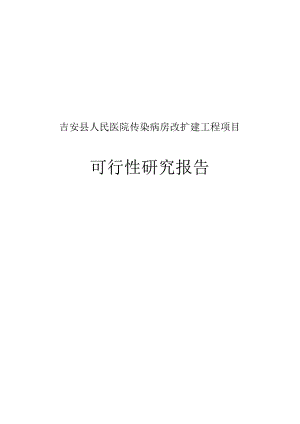 吉安县人民医院传染病房改扩建工程项目

可行性研究报告